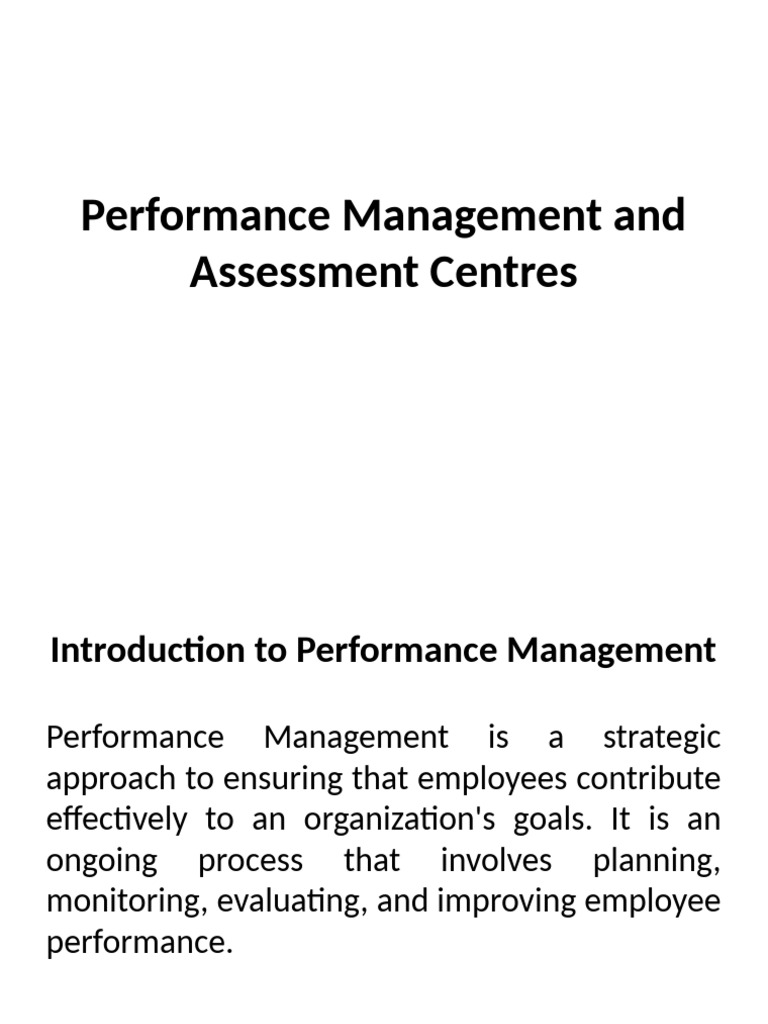 Performance Management and Assessment Centres

Introduction to Performance Management

Performance Management is a strategic approach to ensuring that employees contribute effectively to an organization's goals. It is an ongoing process that involves planning, monitoring, evaluating, and improving employee performance.